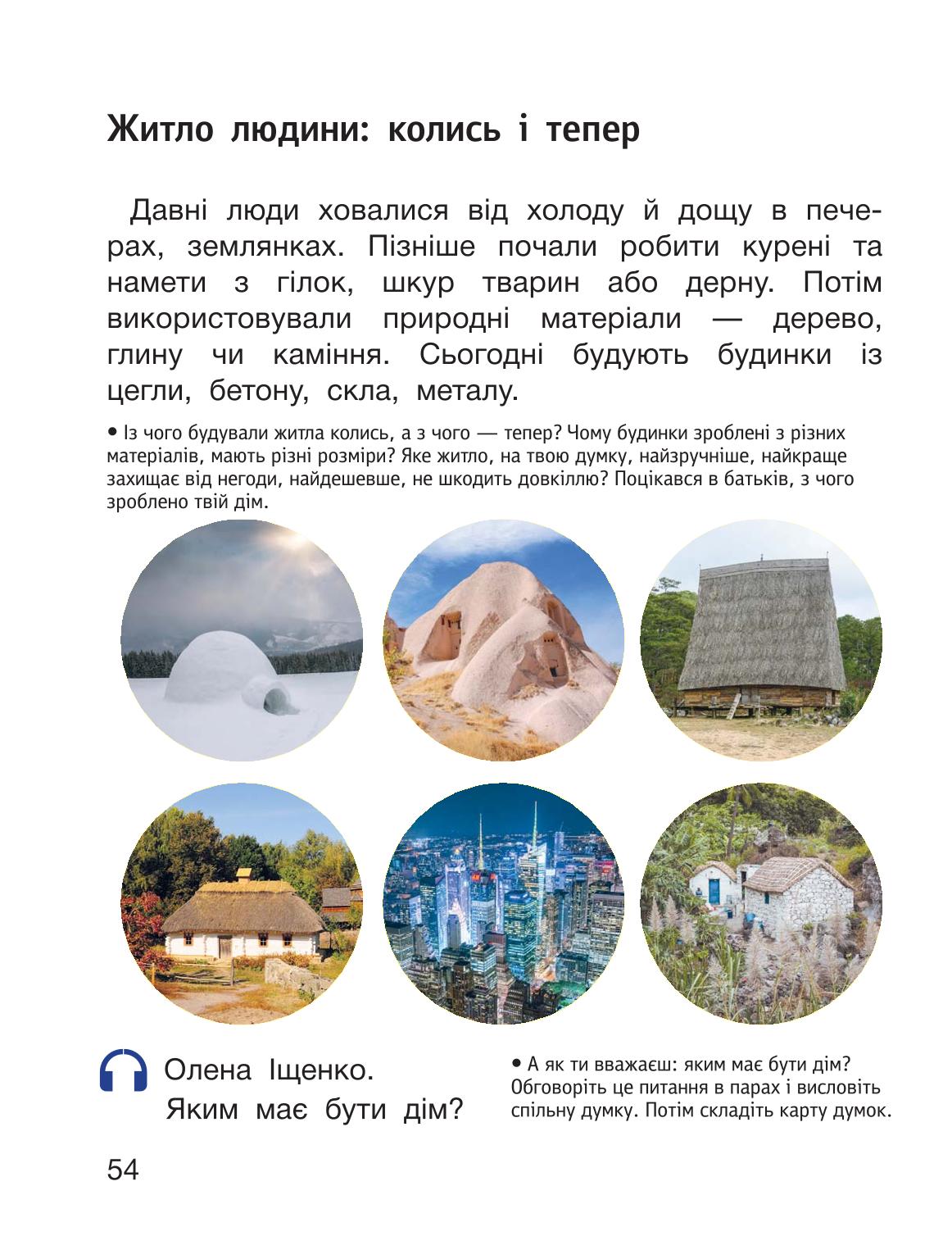 Житло людини: колись і тепер

Давні люди ховалися від холоду й дощу в печерах, землянках. Пізніше почали робити курені та намети з гілок, шкур тварин або дерну. Потім використовували природні матеріали — дерево, глину чи каміння. Сьогодні будують будинки із цегли, бетону, скла, металу.

• Із чого будували житла колись, а з чого — тепер? Чому будинки зроблені з різних матеріалів, мають різні розміри? Яке житло, на твою думку, найзручніше, найкраще захищає від негоди, найдешевше, не шкодить довкіллю? Поцікався в батьків, з чого зроблено твій дім.

Олена Іщенко. Яким має бути дім?

• А як ти вважаєш: яким має бути дім? Обговоріть це питання в парах і висловіть спільну думку. Потім складіть карту думок.

54